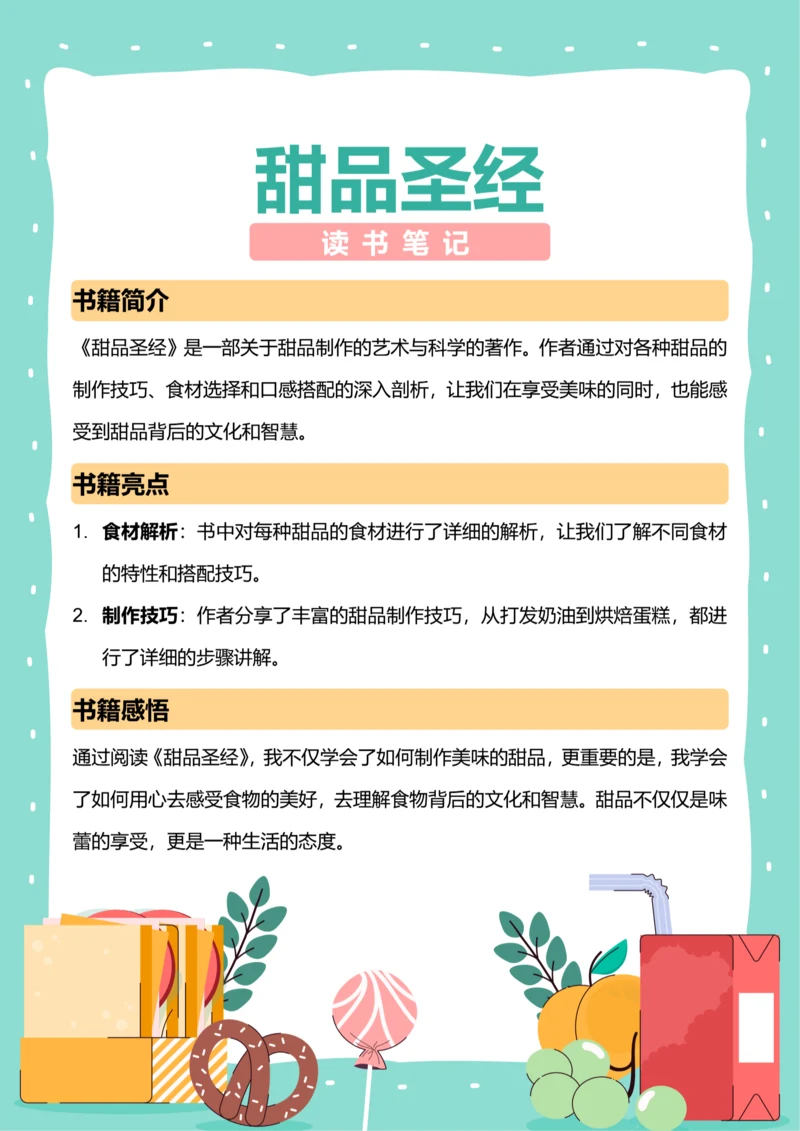 甜品圣经

读书笔记

书籍简介

《甜品圣经》是一部关于甜品制作的艺术与科学的著作。作者通过对各种甜品的制作技巧、食材选择和口感搭配的深入剖析，让我们在享受美味的同时，也能感受到甜品背后的文化和智慧。

书籍亮点

1. 食材解析：书中对每种甜品的食材进行了详细的解析，让我们了解不同食材的特性和搭配技巧。

2. 制作技巧：作者分享了丰富的甜品制作技巧，从打发奶油到烘焙蛋糕，都进行了详细的步骤讲解。

书籍感悟

通过阅读《甜品圣经》，我不仅学会了如何制作美味的甜品，更重要的是，我学会了如何用心去感受食物的美好，去理解食物背后的文化和智慧。甜品不仅仅是味蕾的享受，更是一种生活的态度。